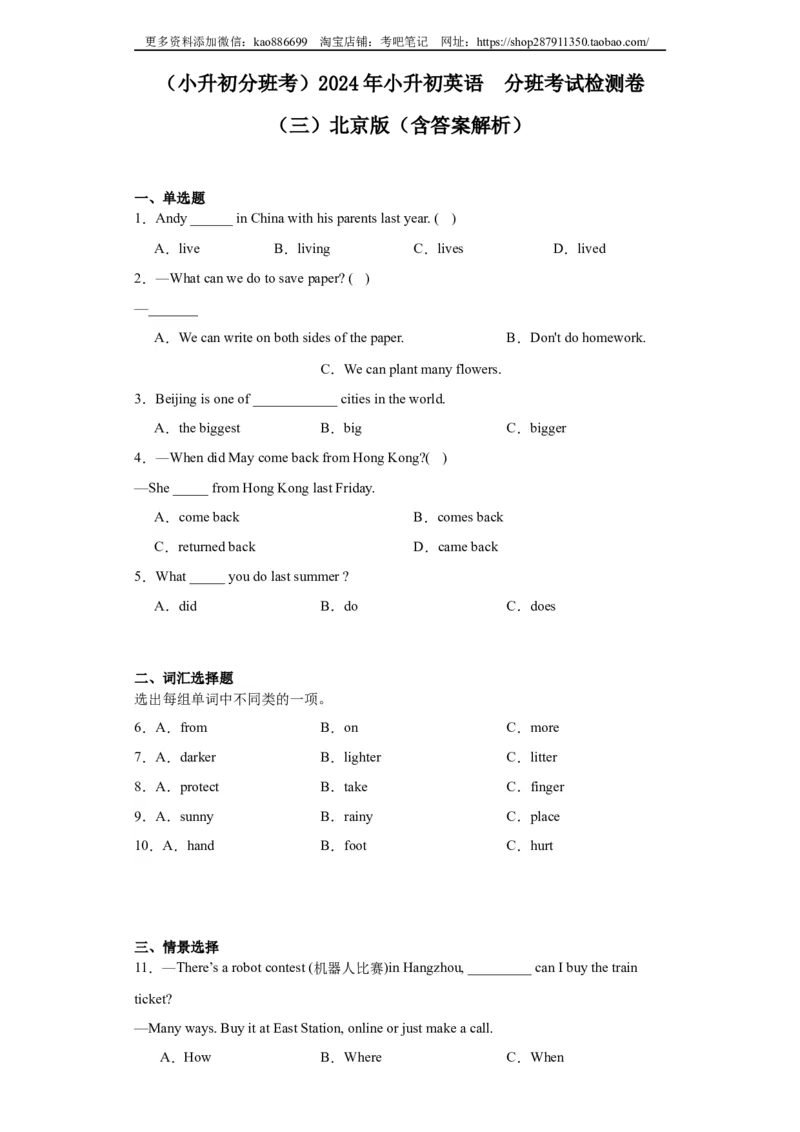 更多资料添加微信：kao886699　淘宝店铺：考吧笔记　网址：https://shop287911350.taobao.com/

（小升初分班考）2024年小升初英语　分班考试检测卷（三）北京版（含答案解析）

一、单选题
1．Andy ______ in China with his parents last year. ( )

A．live　　B．living　　C．lives　　D．lived

2．—What can we do to save paper? ( )

—_______

A．We can write on both sides of the paper.　　B．Don't do homework.

C．We can plant many flowers.

3．Beijing is one of ____________ cities in the world.

A．the biggest　　B．big　　C．bigger

4．—When did May come back from Hong Kong?( )

—She _____ from Hong Kong last Friday.

A．come back　　B．comes back

C．returned back　　D．came back

5．What _____ you do last summer ?

A．did　　B．do　　C．does

二、词汇选择题
选出每组单词中不同类的一项。

6．A．from　　B．on　　C．more

7．A．darker　　B．lighter　　C．litter

8．A．protect　　B．take　　C．finger

9．A．sunny　　B．rainy　　C．place

10．A．hand　　B．foot　　C．hurt

三、情景选择
11．—There's a robot contest (机器人比赛)in Hangzhou, _________ can I buy the train ticket?

—Many ways. Buy it at East Station, online or just make a call.

A．How　　B．Where　　C．When